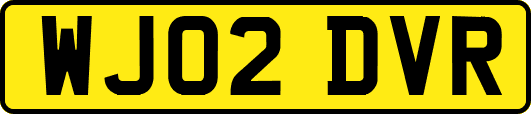 WJ02 DVR